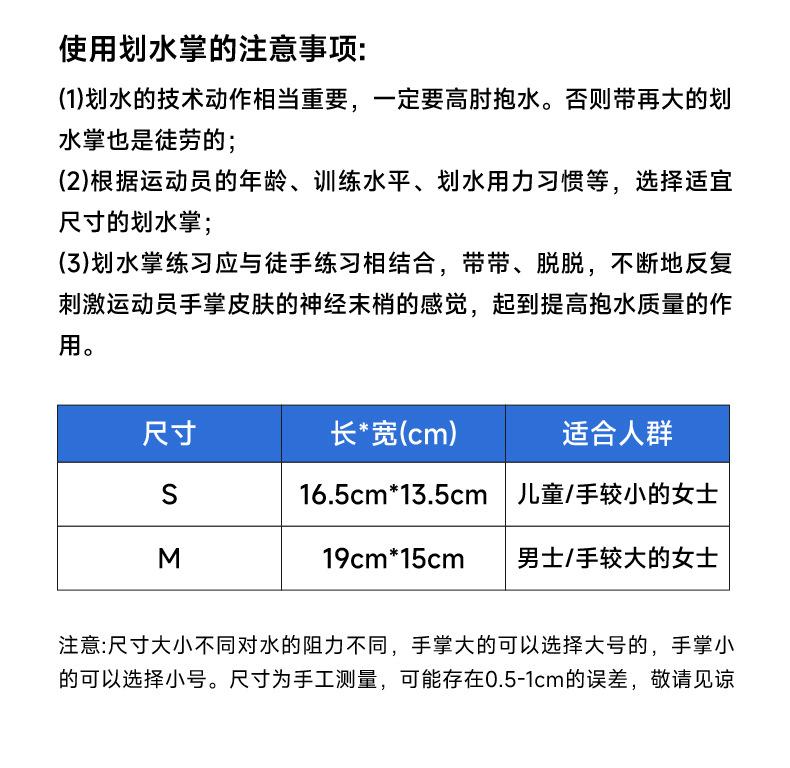 使用划水掌的注意事项:

(1)划水的技术动作相当重要，一定要高肘抱水。否则带再大的划水掌也是徒劳的;

(2)根据运动员的年龄、训练水平、划水用力习惯等，选择适宜尺寸的划水掌;

(3)划水掌练习应与徒手练习相结合，带带、脱脱，不断地反复刺激运动员手掌皮肤的神经末梢的感觉，起到提高抱水质量的作用。

| 尺寸 | 长*宽(cm) | 适合人群 |
|---|---|---|
| S | 16.5cm*13.5cm | 儿童/手较小的女士 |
| M | 19cm*15cm | 男士/手较大的女士 |

注意:尺寸大小不同对水的阻力不同，手掌大的可以选择大号的，手掌小的可以选择小号。尺寸为手工测量，可能存在0.5-1cm的误差，敬请见谅